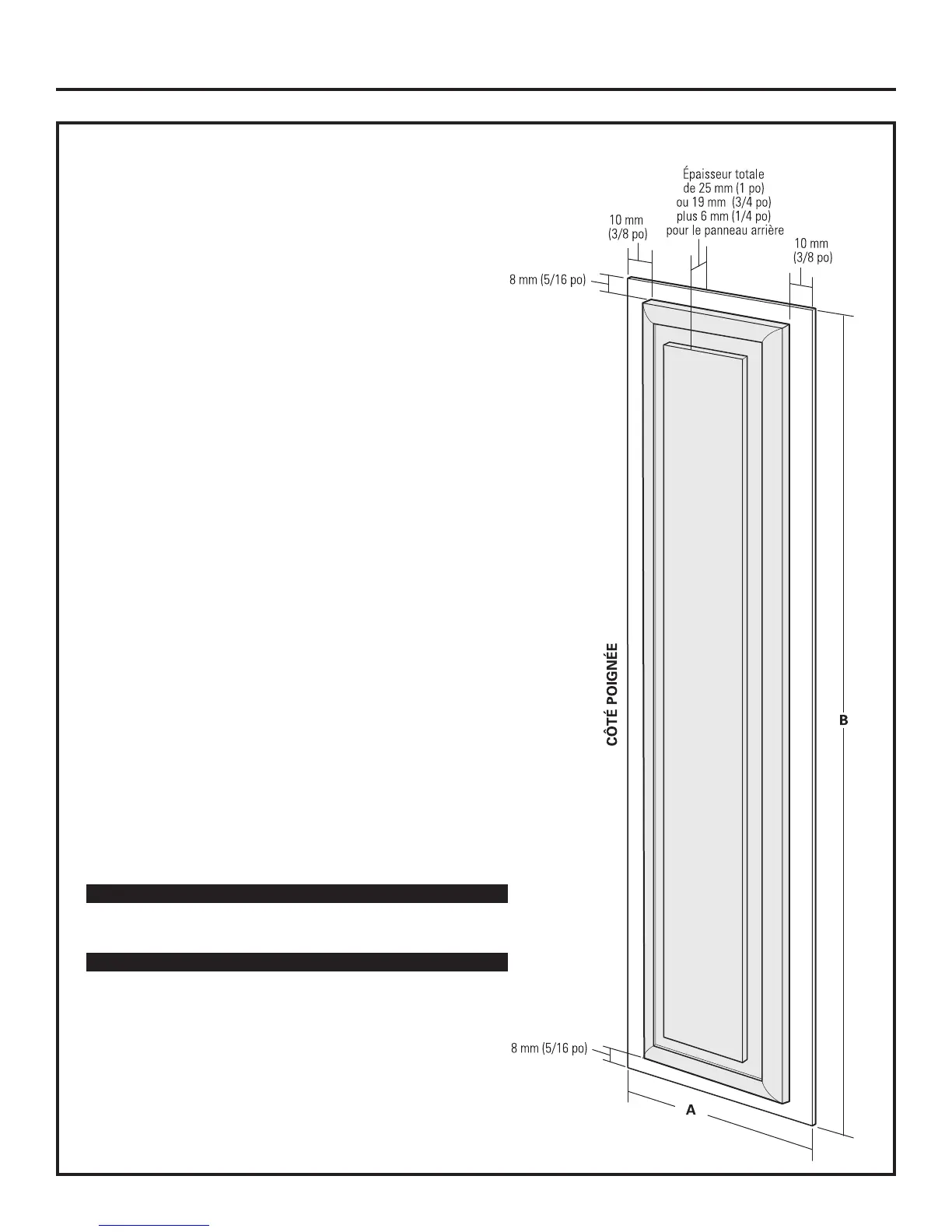 Épaisseur totale de 25 mm (1 po) ou 19 mm (3/4 po) plus 6 mm (1/4 po) pour le panneau arrière

10 mm (3/8 po)

10 mm (3/8 po)

8 mm (5/16 po)

CÔTÉ POIGNÉE

B

8 mm (5/16 po)

A